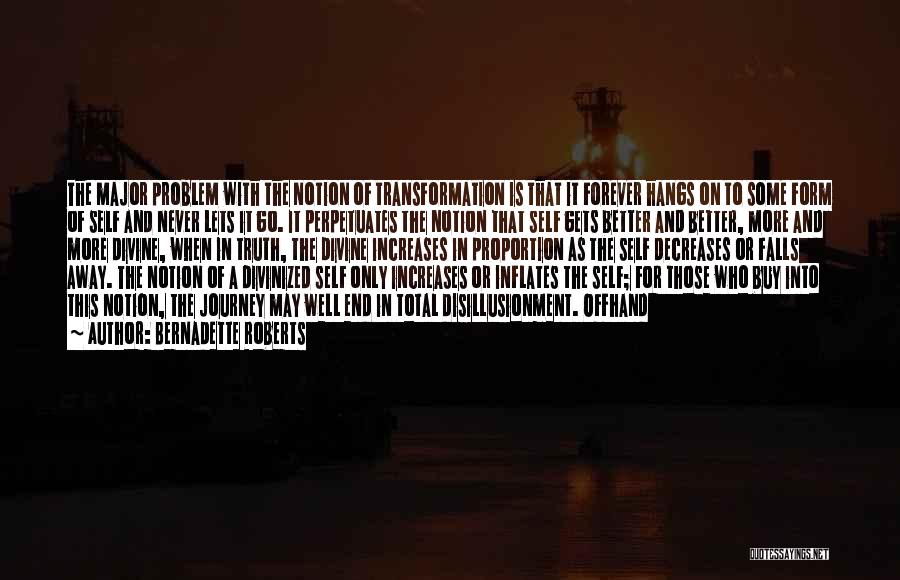 THE MAJOR PROBLEM WITH THE NOTION OF TRANSFORMATION IS THAT IT FOREVER HANGS ON TO SOME FORM OF SELF AND NEVER LETS IT GO. IT PERPETUATES THE NOTION THAT SELF GETS BETTER AND BETTER, MORE AND MORE DIVINE, WHEN IN TRUTH, THE DIVINE INCREASES IN PROPORTION AS THE SELF DECREASES OR FALLS AWAY. THE NOTION OF A DIVINIZED SELF ONLY INCREASES OR INFLATES THE SELF; FOR THOSE WHO BUY INTO THIS NOTION, THE JOURNEY MAY WELL END IN TOTAL DISILLUSIONMENT. OFFHAND

~ AUTHOR: BERNADETTE ROBERTS

QUOTESSAYINGS.NET